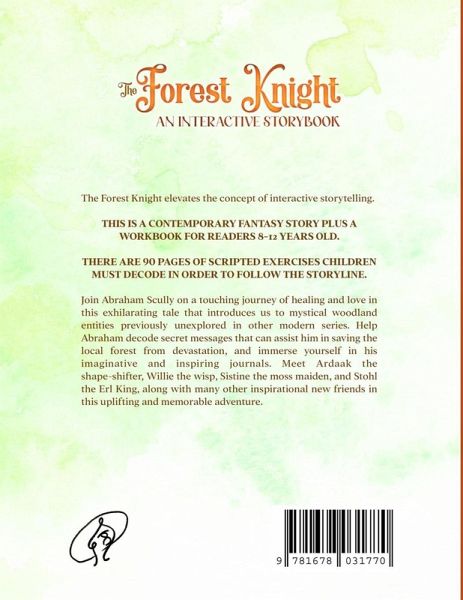 The Forest Knight
AN INTERACTIVE STORYBOOK

The Forest Knight elevates the concept of interactive storytelling.

THIS IS A CONTEMPORARY FANTASY STORY PLUS A WORKBOOK FOR READERS 8-12 YEARS OLD.

THERE ARE 90 PAGES OF SCRIPTED EXERCISES CHILDREN MUST DECODE IN ORDER TO FOLLOW THE STORYLINE.

Join Abraham Scully on a touching journey of healing and love in this exhilarating tale that introduces us to mystical woodland entities previously unexplored in other modern series. Help Abraham decode secret messages that can assist him in saving the local forest from devastation, and immerse yourself in his imaginative and inspiring journals. Meet Ardaak the shape-shifter, Willie the wisp, Sistine the moss maiden, and Stohl the Erl King, along with many other inspirational new friends in this uplifting and memorable adventure.

9 781678 031770